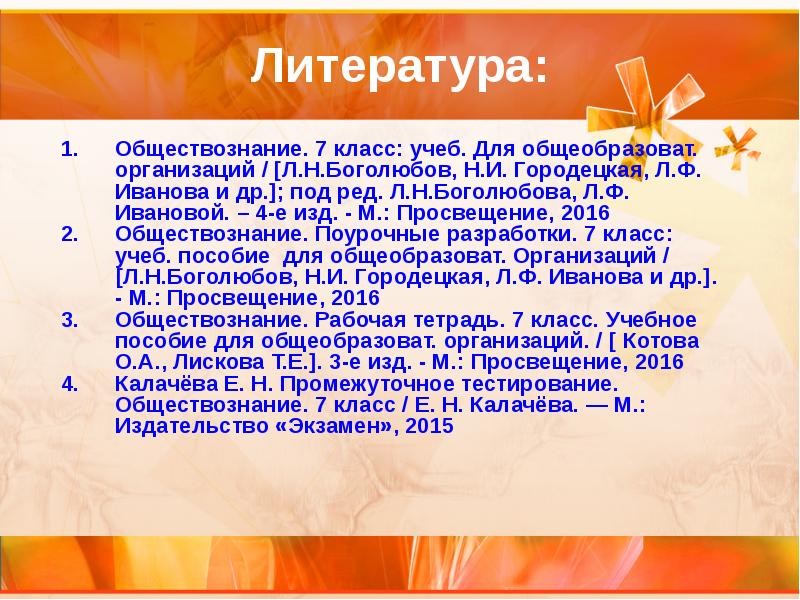 Литература:

1. Обществознание. 7 класс: учеб. Для общеобразоват. организаций / [Л.Н.Боголюбов, Н.И. Городецкая, Л.Ф. Иванова и др.]; под ред. Л.Н.Боголюбова, Л.Ф. Ивановой. – 4-е изд. - М.: Просвещение, 2016
2. Обществознание. Поурочные разработки. 7 класс: учеб. пособие для общеобразоват. Организаций / [Л.Н.Боголюбов, Н.И. Городецкая, Л.Ф. Иванова и др.]. - М.: Просвещение, 2016
3. Обществознание. Рабочая тетрадь. 7 класс. Учебное пособие для общеобразоват. организаций. / [ Котова О.А., Лискова Т.Е.]. 3-е изд. - М.: Просвещение, 2016
4. Калачёва Е. Н. Промежуточное тестирование. Обществознание. 7 класс / Е. Н. Калачёва. — М.: Издательство «Экзамен», 2015